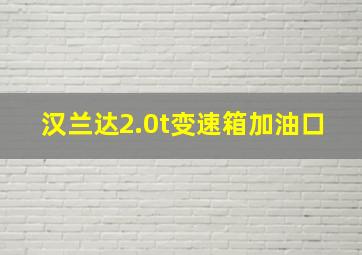 汉兰达2.0t变速箱加油口